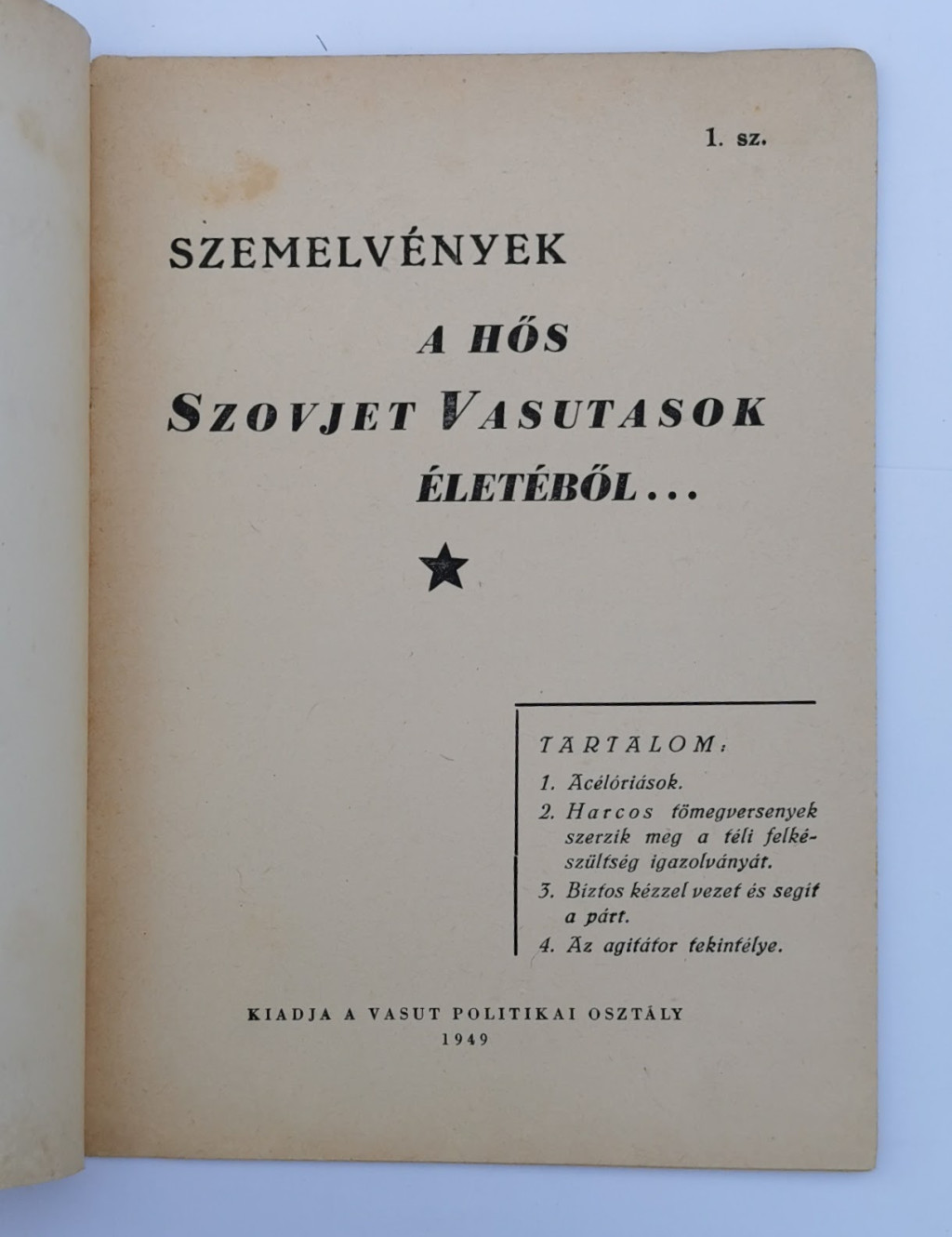 1. sz.

SZEMELVÉNYEK
A HŐS
SZOVJET VASUTASOK
ÉLETÉBŐL...

TARTALOM:
1. Acélóriások.
2. Harcos tömegversenyek szerzik meg a téli felkészültség igazolványát.
3. Biztos kézzel vezet és segít a párt.
4. Az agitátor tekintélye.

KIADJA A VASUT POLITIKAI OSZTÁLY
1949